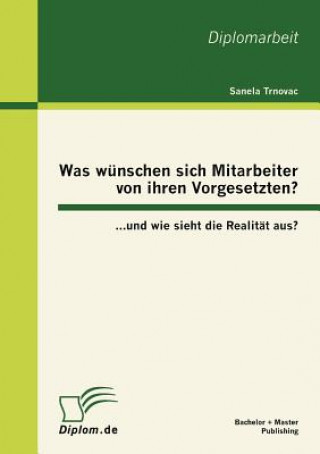 Diplomarbeit

Sanela Trnovac

Was wünschen sich Mitarbeiter von ihren Vorgesetzten?

...und wie sieht die Realität aus?

Diplom.de

Bachelor + Master Publishing